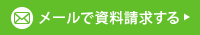 メールで資料請求する